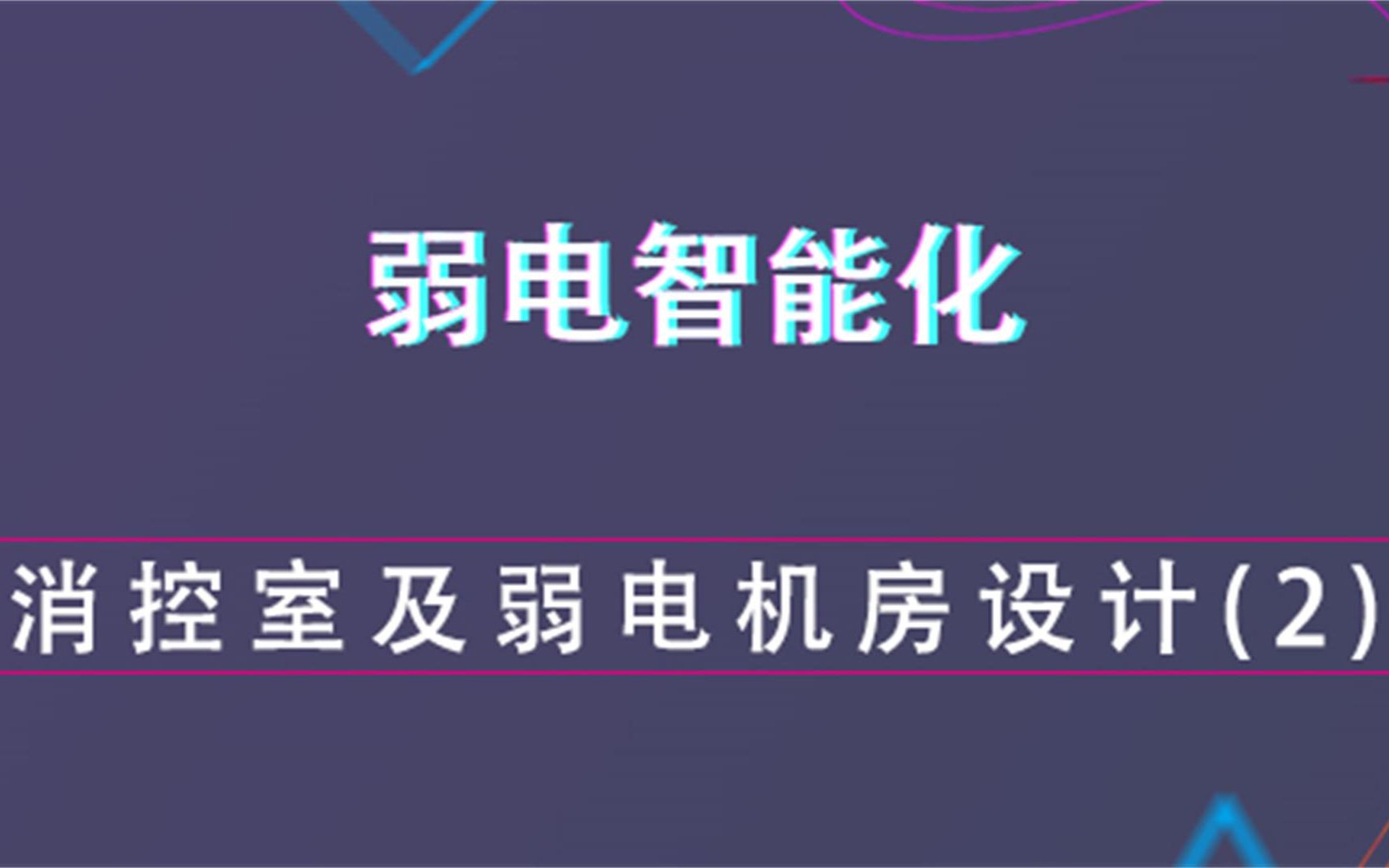 弱电智能化

消控室及弱电机房设计(2)